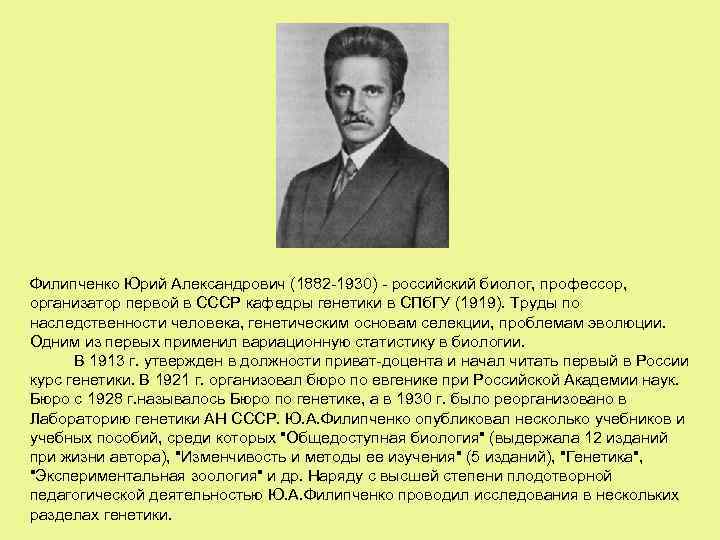 Филипченко Юрий Александрович (1882-1930) - российский биолог, профессор, организатор первой в СССР кафедры генетики в СПбГУ (1919). Труды по наследственности человека, генетическим основам селекции, проблемам эволюции. Одним из первых применил вариационную статистику в биологии.

В 1913 г. утвержден в должности приват-доцента и начал читать первый в России курс генетики. В 1921 г. организовал бюро по евгенике при Российской Академии наук. Бюро с 1928 г.называлось Бюро по генетике, а в 1930 г. было реорганизовано в Лабораторию генетики АН СССР. Ю.А.Филипченко опубликовал несколько учебников и учебных пособий, среди которых "Общедоступная биология" (выдержала 12 изданий при жизни автора), "Изменчивость и методы ее изучения" (5 изданий), "Генетика", "Экспериментальная зоология" и др. Наряду с высшей степени плодотворной педагогической деятельностью Ю.А.Филипченко проводил исследования в нескольких разделах генетики.